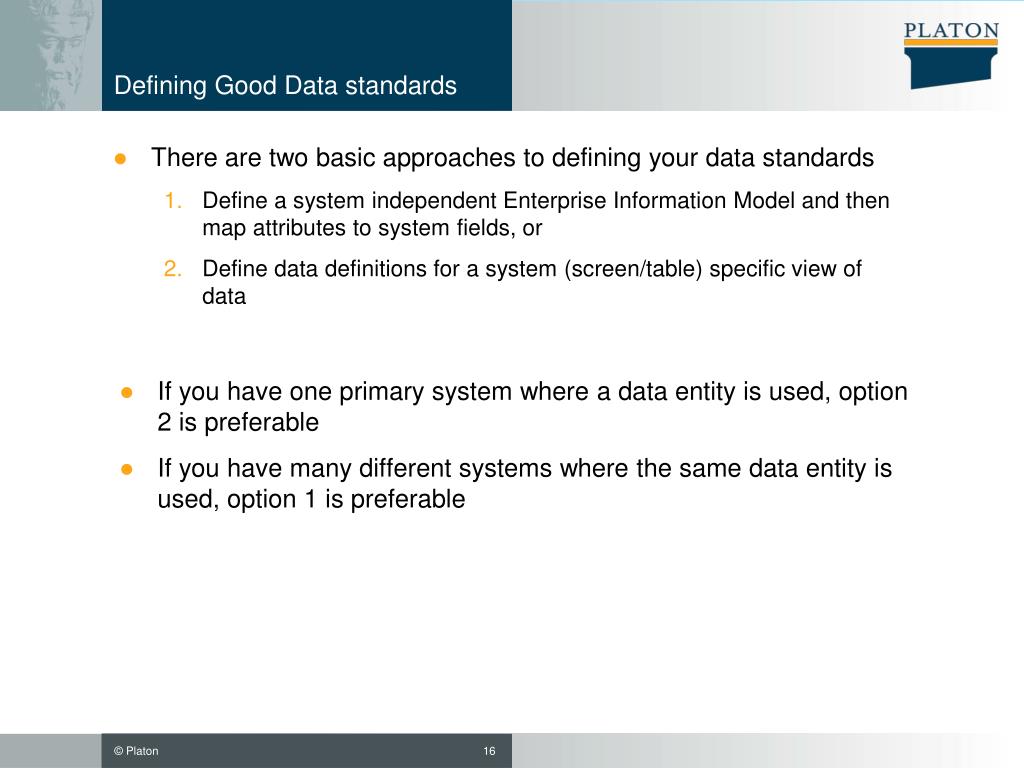 PLATON

Defining Good Data standards

● There are two basic approaches to defining your data standards

1. Define a system independent Enterprise Information Model and then map attributes to system fields, or

2. Define data definitions for a system (screen/table) specific view of data

● If you have one primary system where a data entity is used, option 2 is preferable

● If you have many different systems where the same data entity is used, option 1 is preferable

© Platon

16